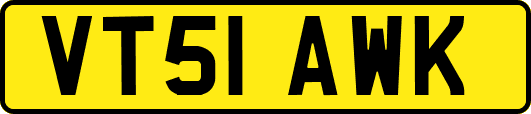 VT51 AWK